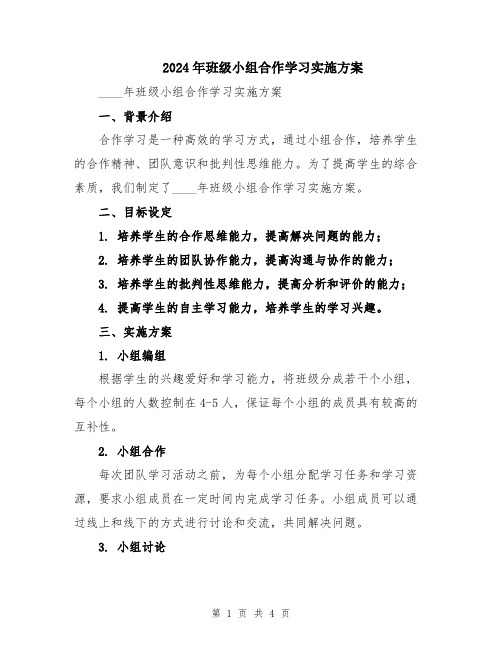 2024年班级小组合作学习实施方案

____年班级小组合作学习实施方案

一、背景介绍

合作学习是一种高效的学习方式，通过小组合作，培养学生的合作精神、团队意识和批判性思维能力。为了提高学生的综合素质，我们制定了____年班级小组合作学习实施方案。

二、目标设定

1. 培养学生的合作思维能力，提高解决问题的能力；

2. 培养学生的团队协作能力，提高沟通与协作的能力；

3. 培养学生的批判性思维能力，提高分析和评价的能力；

4. 提高学生的自主学习能力，培养学生的学习兴趣。

三、实施方案

1. 小组编组

根据学生的兴趣爱好和学习能力，将班级分成若干个小组，每个小组的人数控制在4-5人，保证每个小组的成员具有较高的互补性。

2. 小组合作

每次团队学习活动之前，为每个小组分配学习任务和学习资源，要求小组成员在一定时间内完成学习任务。小组成员可以通过线上和线下的方式进行讨论和交流，共同解决问题。

3. 小组讨论

第 1 页 共 4 页